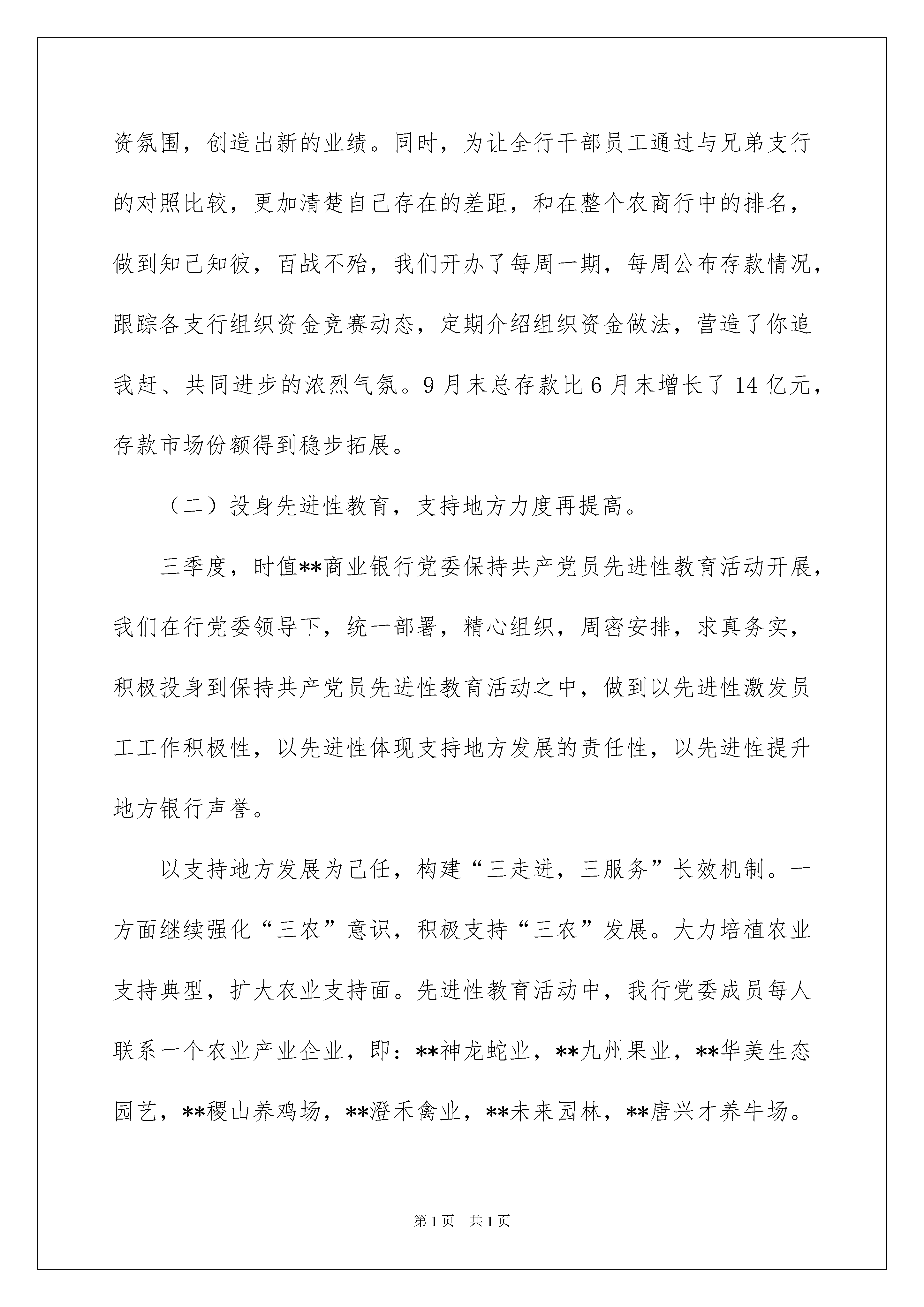 资氛围，创造出新的业绩。同时，为让全行干部员工通过与兄弟支行的对照比较，更加清楚自己存在的差距，和在整个农商行中的排名，做到知己知彼，百战不殆，我们开办了每周一期，每周公布存款情况，跟踪各支行组织资金竞赛动态，定期介绍组织资金做法，营造了你追我赶、共同进步的浓烈气氛。9月末总存款比6月末增长了14亿元，存款市场份额得到稳步拓展。

（二）投身先进性教育，支持地方力度再提高。

三季度，时值**商业银行党委保持共产党员先进性教育活动开展，我们在行党委领导下，统一部署，精心组织，周密安排，求真务实，积极投身到保持共产党员先进性教育活动之中，做到以先进性激发员工工作积极性，以先进性体现支持地方发展的责任性，以先进性提升地方银行声誉。

以支持地方发展为己任，构建“三走进，三服务”长效机制。一方面继续强化“三农”意识，积极支持“三农”发展。大力培植农业支持典型，扩大农业支持面。先进性教育活动中，我行党委成员每人联系一个农业产业企业，即：**神龙蛇业，**九州果业，**华美生态园艺，**稷山养鸡场，**澄禾禽业，**未来园林，**唐兴才养牛场。

第1页 共1页